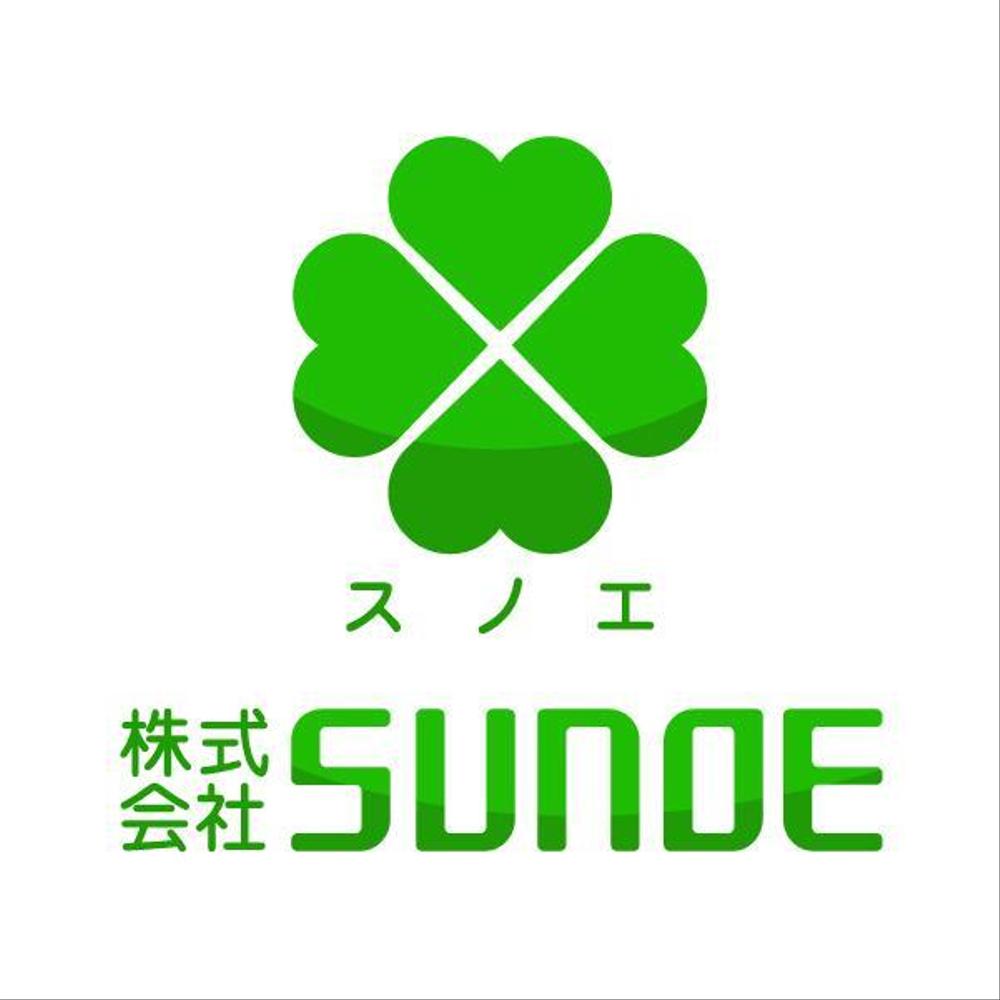 スノエ

株式会社 SUNOE